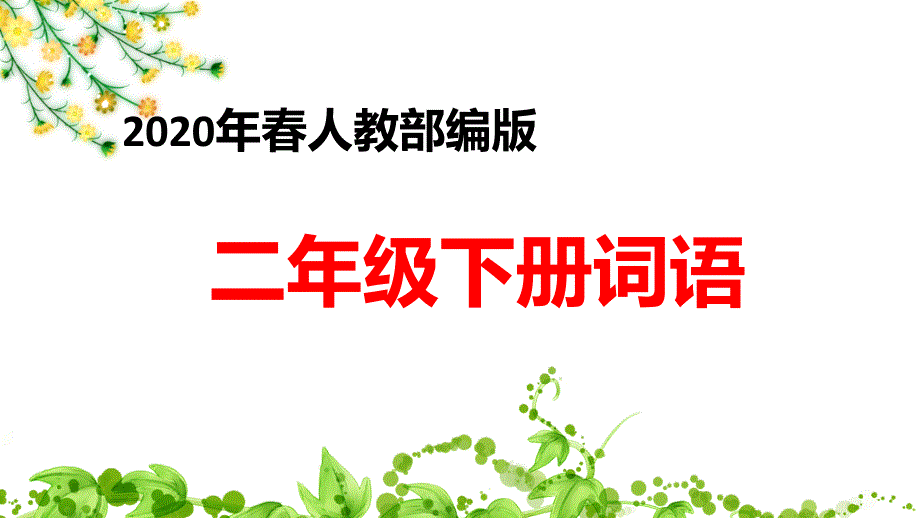 2020年春人教部编版

二年级下册词语